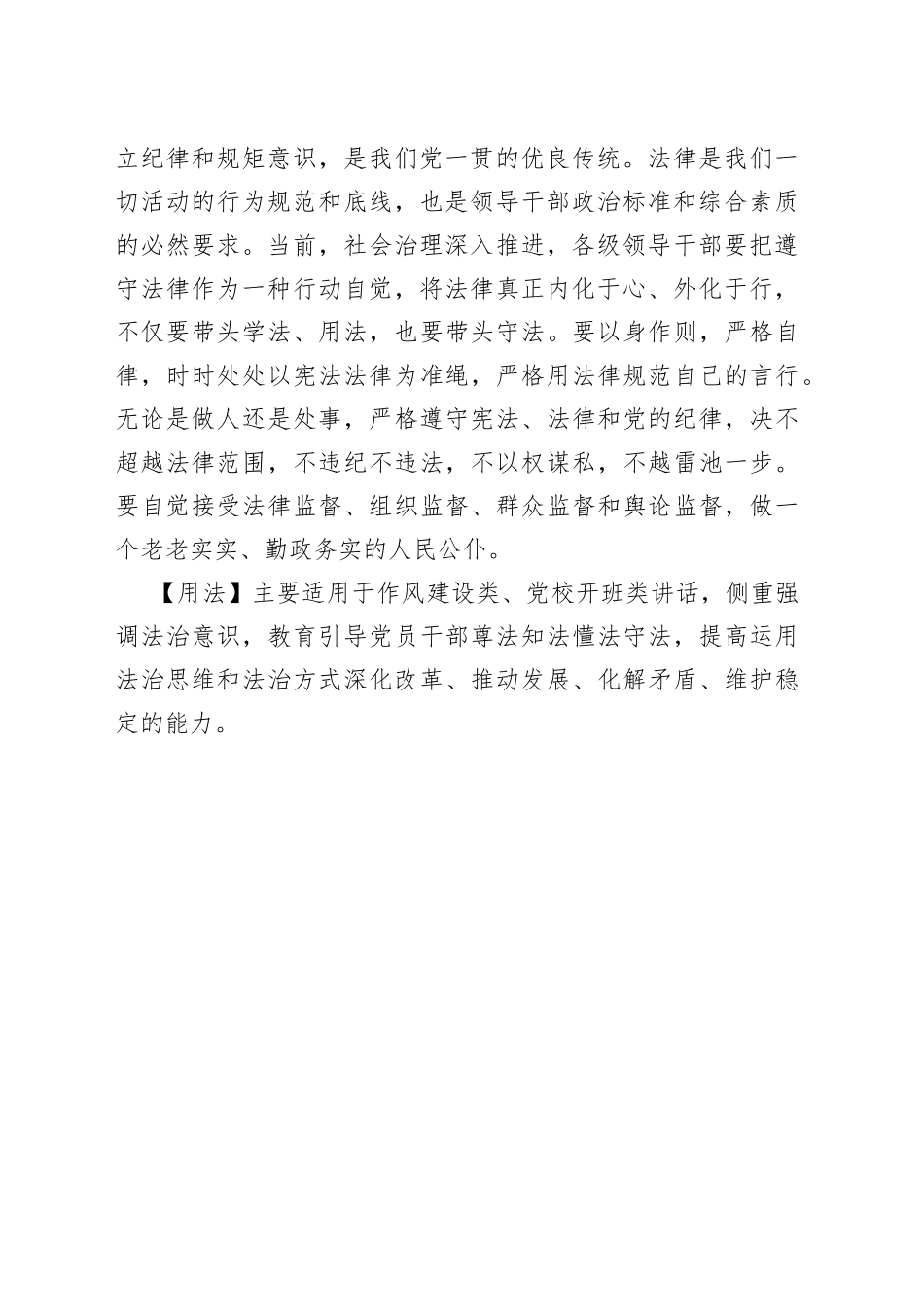 立纪律和规矩意识，是我们党一贯的优良传统。法律是我们一切活动的行为规范和底线，也是领导干部政治标准和综合素质的必然要求。当前，社会治理深入推进，各级领导干部要把遵守法律作为一种行动自觉，将法律真正内化于心、外化于行，不仅要带头学法、用法，也要带头守法。要以身作则，严格自律，时时处处以宪法法律为准绳，严格用法律规范自己的言行。无论是做人还是处事，严格遵守宪法、法律和党的纪律，决不超越法律范围，不违纪不违法，不以权谋私，不越雷池一步。要自觉接受法律监督、组织监督、群众监督和舆论监督，做一个老老实实、勤政务实的人民公仆。

【用法】主要适用于作风建设类、党校开班类讲话，侧重强调法治意识，教育引导党员干部尊法知法懂法守法，提高运用法治思维和法治方式深化改革、推动发展、化解矛盾、维护稳定的能力。